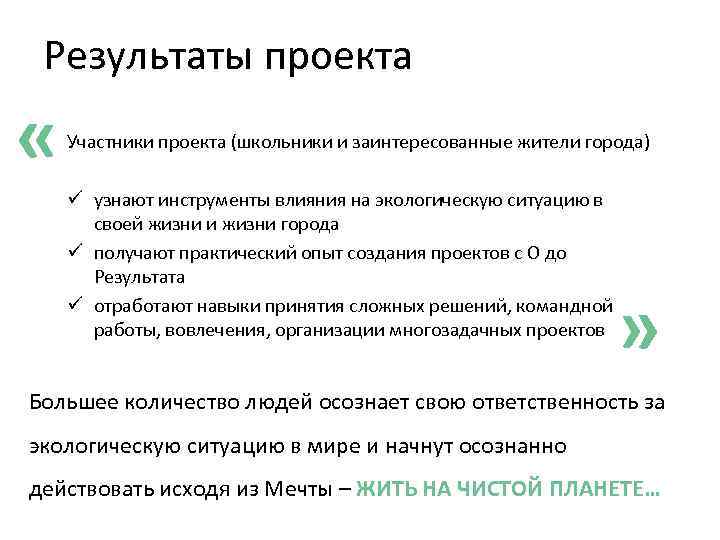 Результаты проекта

«

Участники проекта (школьники и заинтересованные жители города)

✓ узнают инструменты влияния на экологическую ситуацию в своей жизни и жизни города
✓ получают практический опыт создания проектов с 0 до Результата
✓ отработают навыки принятия сложных решений, командной работы, вовлечения, организации многозадачных проектов

»

Большее количество людей осознает свою ответственность за экологическую ситуацию в мире и начнут осознанно действовать исходя из Мечты – ЖИТЬ НА ЧИСТОЙ ПЛАНЕТЕ…